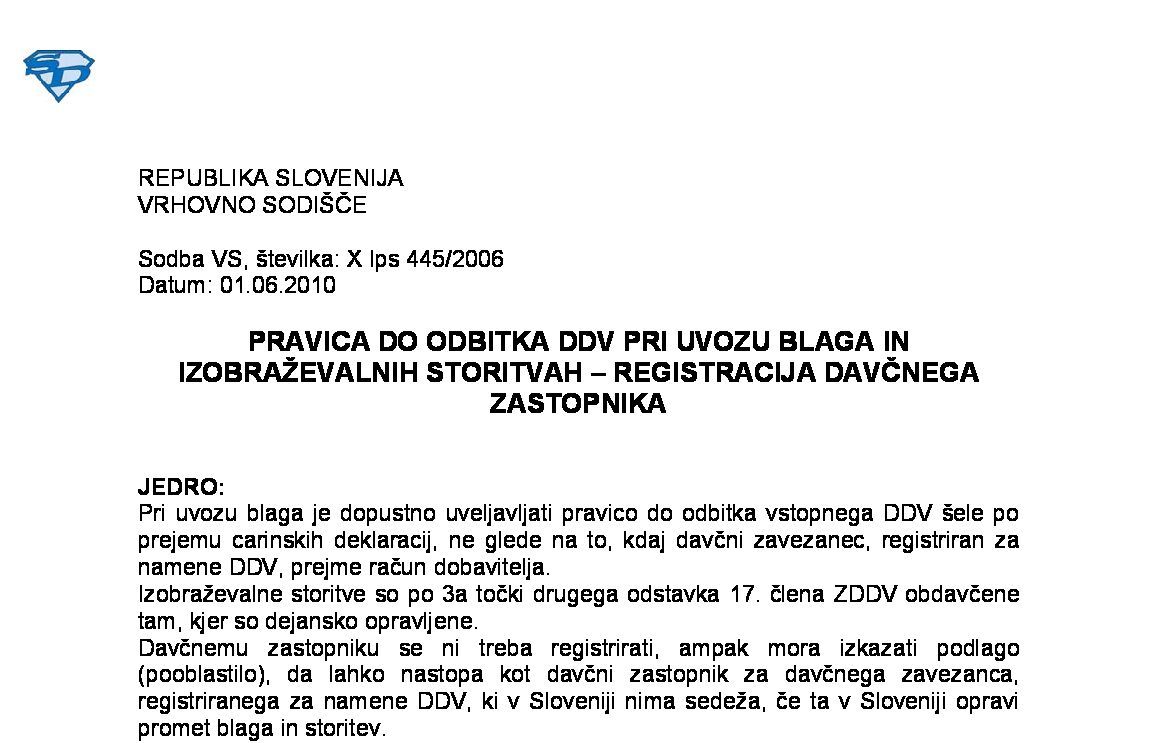 REPUBLIKA SLOVENIJA
VRHOVNO SODIŠČE

Sodba VS, številka: X Ips 445/2006
Datum: 01.06.2010

PRAVICA DO ODBITKA DDV PRI UVOZU BLAGA IN IZOBRAŽEVALNIH STORITVAH – REGISTRACIJA DAVČNEGA ZASTOPNIKA

JEDRO:
Pri uvozu blaga je dopustno uveljavljati pravico do odbitka vstopnega DDV šele po prejemu carinskih deklaracij, ne glede na to, kdaj davčni zavezanec, registriran za namene DDV, prejme račun dobavitelja.
Izobraževalne storitve so po 3a točki drugega odstavka 17. člena ZDDV obdavčene tam, kjer so dejansko opravljene.
Davčnemu zastopniku se ni treba registrirati, ampak mora izkazati podlago (pooblastilo), da lahko nastopa kot davčni zastopnik za davčnega zavezanca, registriranega za namene DDV, ki v Sloveniji nima sedeža, če ta v Sloveniji opravi promet blaga in storitev.